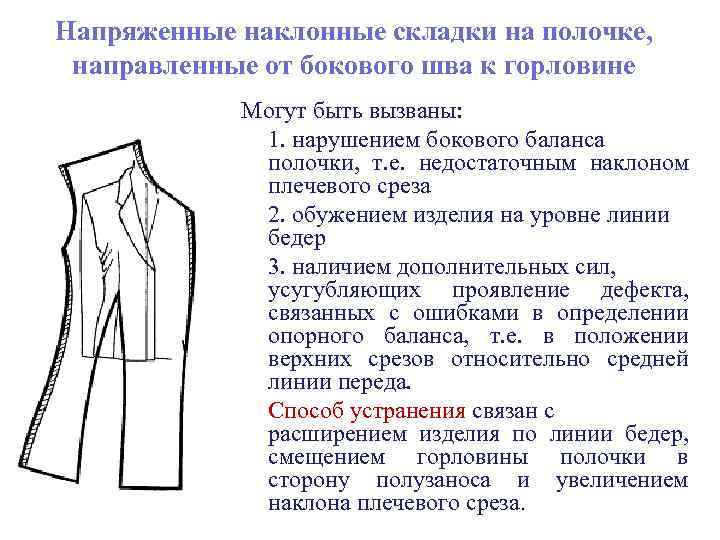 Напряженные наклонные складки на полочке, направленные от бокового шва к горловине

Могут быть вызваны:

1. нарушением бокового баланса полочки, т.е. недостаточным наклоном плечевого среза

2. обужением изделия на уровне линии бедер

3. наличием дополнительных сил, усугубляющих проявление дефекта, связанных с ошибками в определении опорного баланса, т.е. в положении верхних срезов относительно средней линии переда.

Способ устранения связан с расширением изделия по линии бедер, смещением горловины полочки в сторону полузаноса и увеличением наклона плечевого среза.